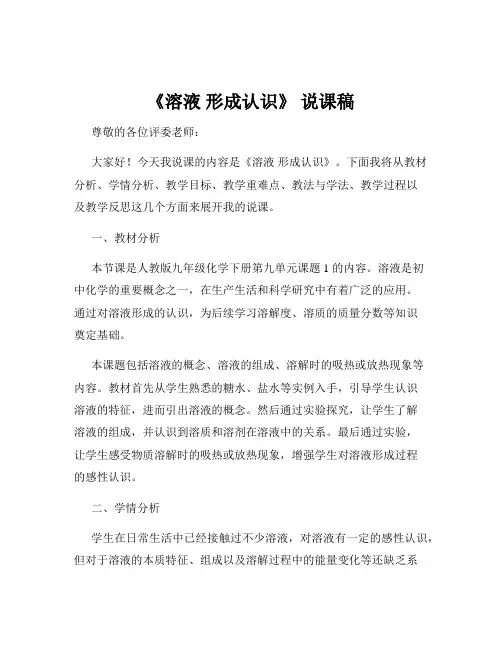 《溶液 形成认识》 说课稿

尊敬的各位评委老师：

大家好！今天我说课的内容是《溶液 形成认识》。下面我将从教材分析、学情分析、教学目标、教学重难点、教法与学法、教学过程以及教学反思这几个方面来展开我的说课。

一、教材分析

本节课是人教版九年级化学下册第九单元课题 1 的内容。溶液是初中化学的重要概念之一，在生产生活和科学研究中有着广泛的应用。通过对溶液形成的认识，为后续学习溶解度、溶质的质量分数等知识奠定基础。

本课题包括溶液的概念、溶液的组成、溶解时的吸热或放热现象等内容。教材首先从学生熟悉的糖水、盐水等实例入手，引导学生认识溶液的特征，进而引出溶液的概念。然后通过实验探究，让学生了解溶液的组成，并认识到溶质和溶剂在溶液中的关系。最后通过实验，让学生感受物质溶解时的吸热或放热现象，增强学生对溶液形成过程的感性认识。

二、学情分析

学生在日常生活中已经接触过不少溶液，对溶液有一定的感性认识，但对于溶液的本质特征、组成以及溶解过程中的能量变化等还缺乏系